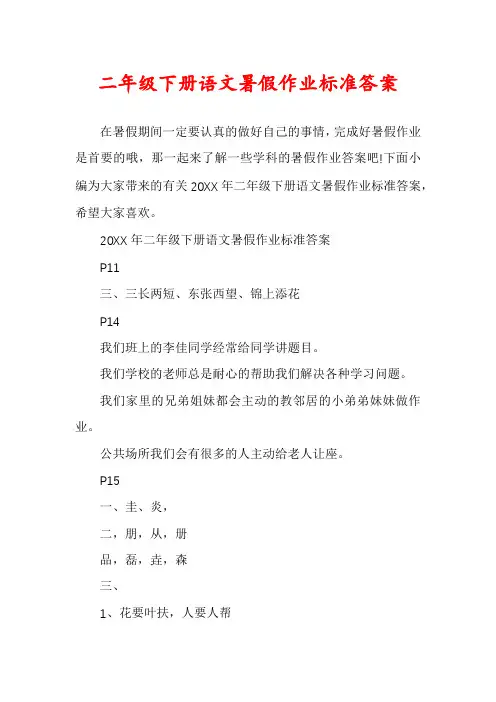 二年级下册语文暑假作业标准答案

在暑假期间一定要认真的做好自己的事情，完成好暑假作业是首要的哦，那一起来了解一些学科的暑假作业答案吧!下面小编为大家带来的有关20XX年二年级下册语文暑假作业标准答案，希望大家喜欢。

20XX年二年级下册语文暑假作业标准答案

P11

三、三长两短、东张西望、锦上添花

P14

我们班上的李佳同学经常给同学讲题目。

我们学校的老师总是耐心的帮助我们解决各种学习问题。

我们家里的兄弟姐妹都会主动的教邻居的小弟弟妹妹做作业。

公共场所我们会有很多的人主动给老人让座。

P15

一、圭、炎，

二，朋，从，册

品，磊，垚，森

三、

1、花要叶扶，人要人帮